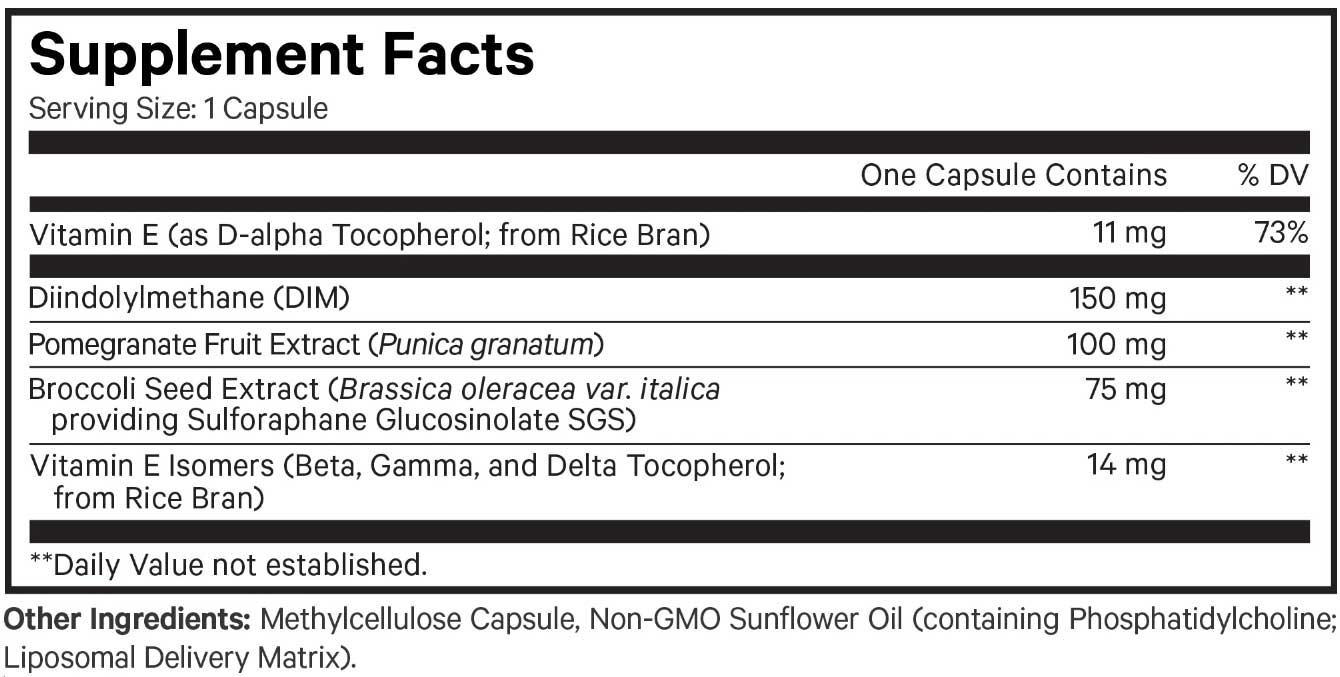 Supplement Facts
Serving Size: 1 Capsule

| | One Capsule Contains | % DV |
|---|---|---|
| Vitamin E (as D-alpha Tocopherol; from Rice Bran) | 11 mg | 73% |
| Diindolylmethane (DIM) | 150 mg | ** |
| Pomegranate Fruit Extract (Punica granatum) | 100 mg | ** |
| Broccoli Seed Extract (Brassica oleracea var. italica providing Sulforaphane Glucosinolate SGS) | 75 mg | ** |
| Vitamin E Isomers (Beta, Gamma, and Delta Tocopherol; from Rice Bran) | 14 mg | ** |

**Daily Value not established.

Other Ingredients: Methylcellulose Capsule, Non-GMO Sunflower Oil (containing Phosphatidylcholine; Liposomal Delivery Matrix).